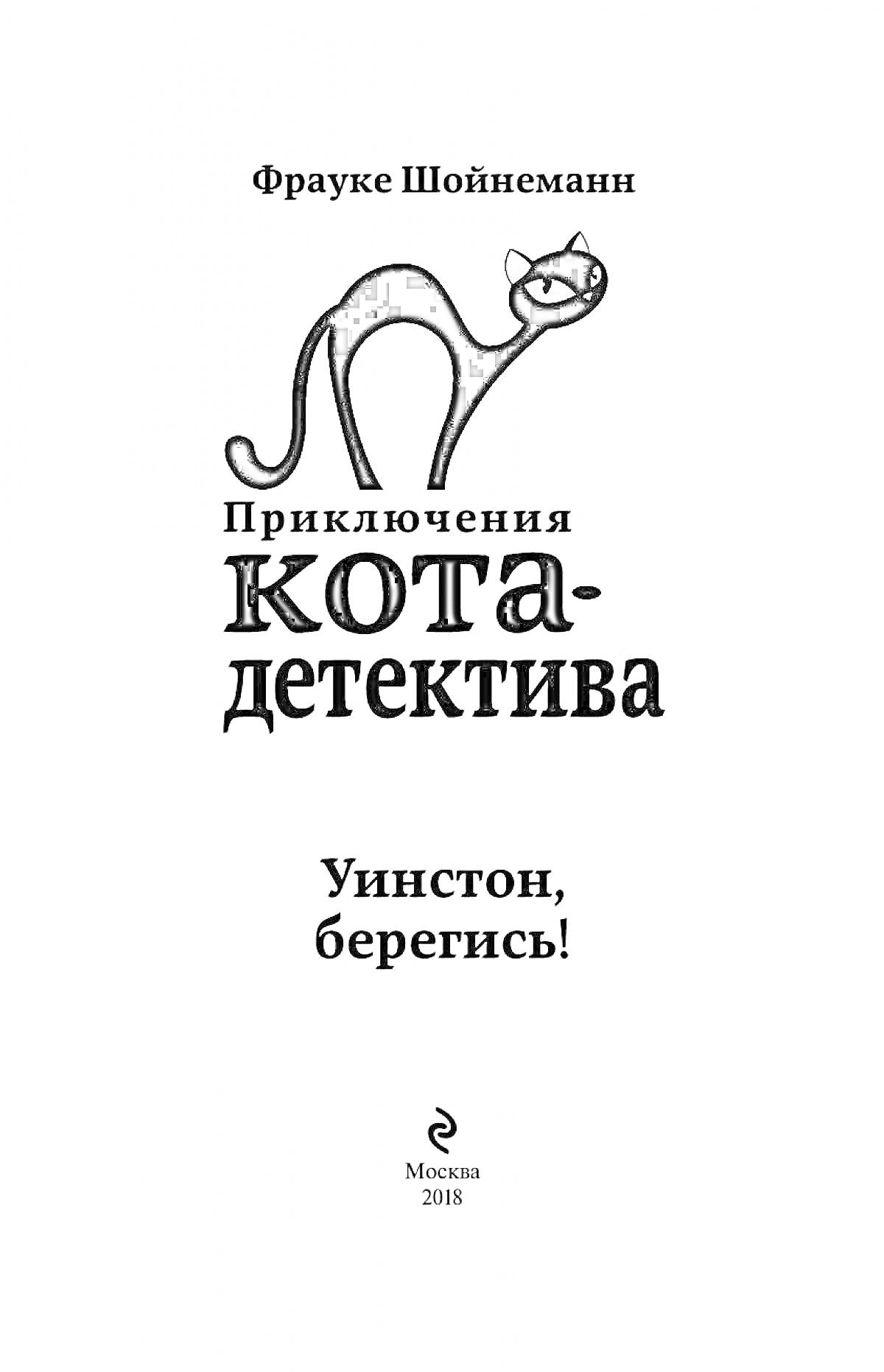 Фрауке Шойнеманн

Приключения
кота-детектива

Уинстон,
берегись!

Москва
2018